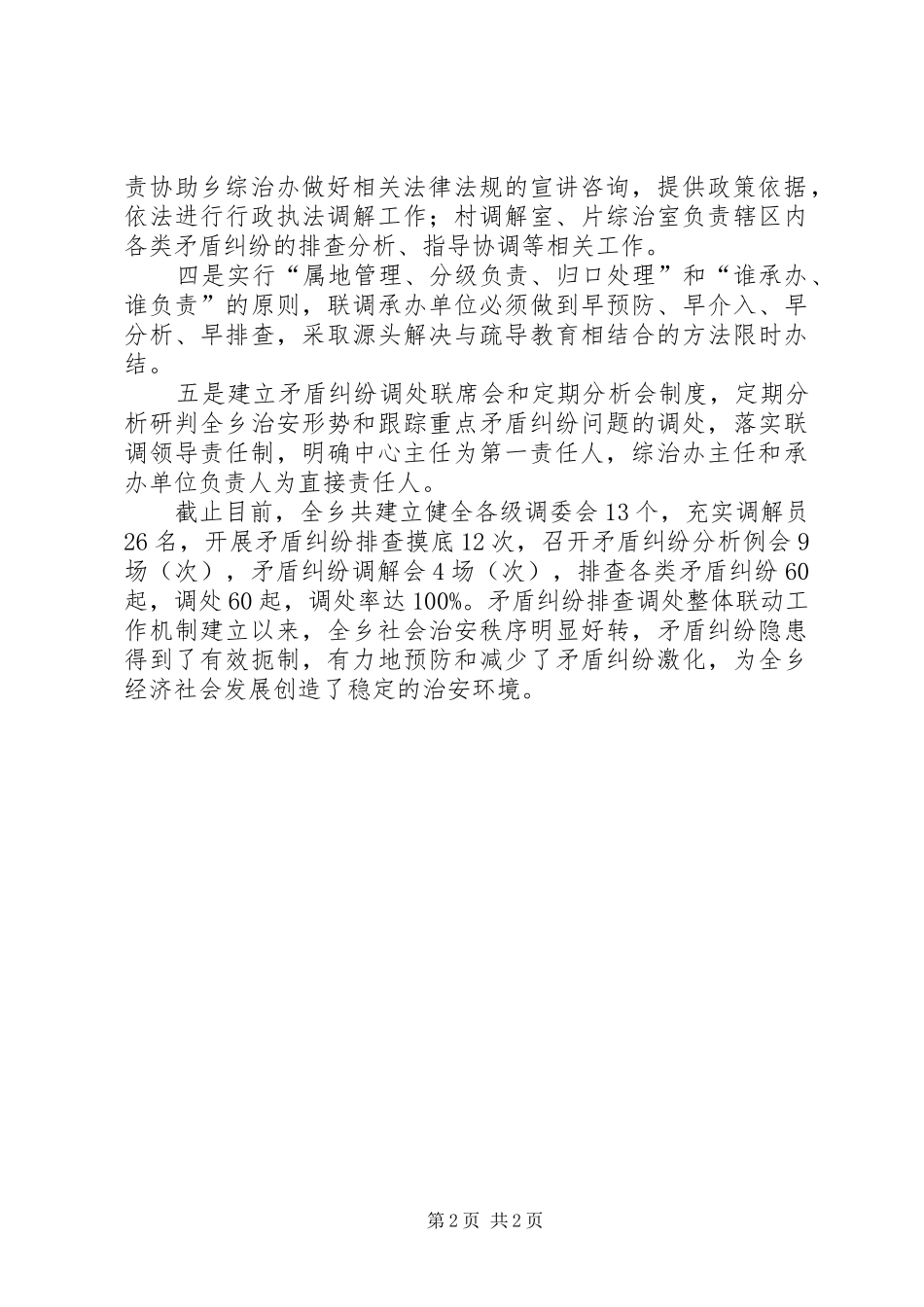 责协助乡综治办做好相关法律法规的宣讲咨询，提供政策依据，依法进行行政执法调解工作；村调解室、片综治室负责辖区内各类矛盾纠纷的排查分析、指导协调等相关工作。

四是实行“属地管理、分级负责、归口处理”和“谁承办、谁负责”的原则，联调承办单位必须做到早预防、早介入、早分析、早排查，采取源头解决与疏导教育相结合的方法限时办结。

五是建立矛盾纠纷调处联席会和定期分析会制度，定期分析研判全乡治安形势和跟踪重点矛盾纠纷问题的调处，落实联调领导责任制，明确中心主任为第一责任人，综治办主任和承办单位负责人为直接责任人。

截止目前，全乡共建立健全各级调委会13个，充实调解员26名，开展矛盾纠纷排查摸底12次，召开矛盾纠纷分析例会9场（次），矛盾纠纷调解会4场（次），排查各类矛盾纠纷60起，调处60起，调处率达100%。矛盾纠纷排查调处整体联动工作机制建立以来，全乡社会治安秩序明显好转，矛盾纠纷隐患得到了有效扼制，有力地预防和减少了矛盾纠纷激化，为全乡经济社会发展创造了稳定的治安环境。

第2页 共2页